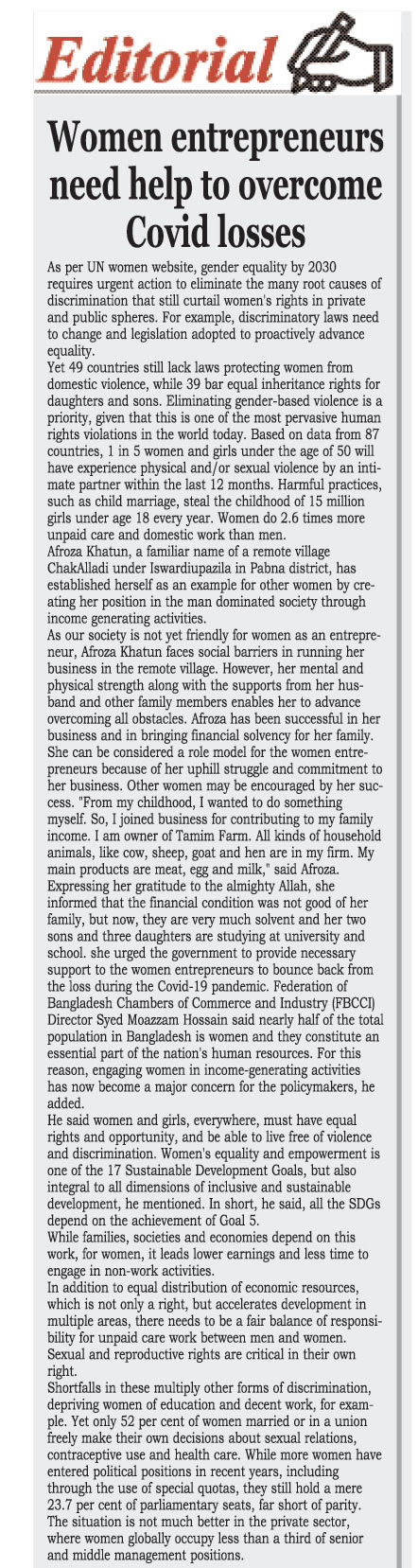 Editorial

Women entrepreneurs need help to overcome Covid losses

As per UN women website, gender equality by 2030 requires urgent action to eliminate the many root causes of discrimination that still curtail women's rights in private and public spheres. For example, discriminatory laws need to change and legislation adopted to proactively advance equality.

Yet 49 countries still lack laws protecting women from domestic violence, while 39 bar equal inheritance rights for daughters and sons. Eliminating gender-based violence is a priority, given that this is one of the most pervasive human rights violations in the world today. Based on data from 87 countries, 1 in 5 women and girls under the age of 50 will have experience physical and/or sexual violence by an intimate partner within the last 12 months. Harmful practices, such as child marriage, steal the childhood of 15 million girls under age 18 every year. Women do 2.6 times more unpaid care and domestic work than men.

Afroza Khatun, a familiar name of a remote village ChakAlladi under Iswardiupazila in Pabna district, has established herself as an example for other women by creating her position in the man dominated society through income generating activities.

As our society is not yet friendly for women as an entrepreneur, Afroza Khatun faces social barriers in running her business in the remote village. However, her mental and physical strength along with the supports from her husband and other family members enables her to advance overcoming all obstacles. Afroza has been successful in her business and in bringing financial solvency for her family. She can be considered a role model for the women entrepreneurs because of her uphill struggle and commitment to her business. Other women may be encouraged by her success. "From my childhood, I wanted to do something myself. So, I joined business for contributing to my family income. I am owner of Tamim Farm. All kinds of household animals, like cow, sheep, goat and hen are in my firm. My main products are meat, egg and milk," said Afroza.

Expressing her gratitude to the almighty Allah, she informed that the financial condition was not good of her family, but now, they are very much solvent and her two sons and three daughters are studying at university and school. she urged the government to provide necessary support to the women entrepreneurs to bounce back from the loss during the Covid-19 pandemic. Federation of Bangladesh Chambers of Commerce and Industry (FBCCI) Director Syed Moazzam Hossain said nearly half of the total population in Bangladesh is women and they constitute an essential part of the nation's human resources. For this reason, engaging women in income-generating activities has now become a major concern for the policymakers, he added.

He said women and girls, everywhere, must have equal rights and opportunity, and be able to live free of violence and discrimination. Women's equality and empowerment is one of the 17 Sustainable Development Goals, but also integral to all dimensions of inclusive and sustainable development, he mentioned. In short, he said, all the SDGs depend on the achievement of Goal 5.

While families, societies and economies depend on this work, for women, it leads lower earnings and less time to engage in non-work activities.

In addition to equal distribution of economic resources, which is not only a right, but accelerates development in multiple areas, there needs to be a fair balance of responsibility for unpaid care work between men and women. Sexual and reproductive rights are critical in their own right.

Shortfalls in these multiply other forms of discrimination, depriving women of education and decent work, for example. Yet only 52 per cent of women married or in a union freely make their own decisions about sexual relations, contraceptive use and health care. While more women have entered political positions in recent years, including through the use of special quotas, they still hold a mere 23.7 per cent of parliamentary seats, far short of parity. The situation is not much better in the private sector, where women globally occupy less than a third of senior and middle management positions.